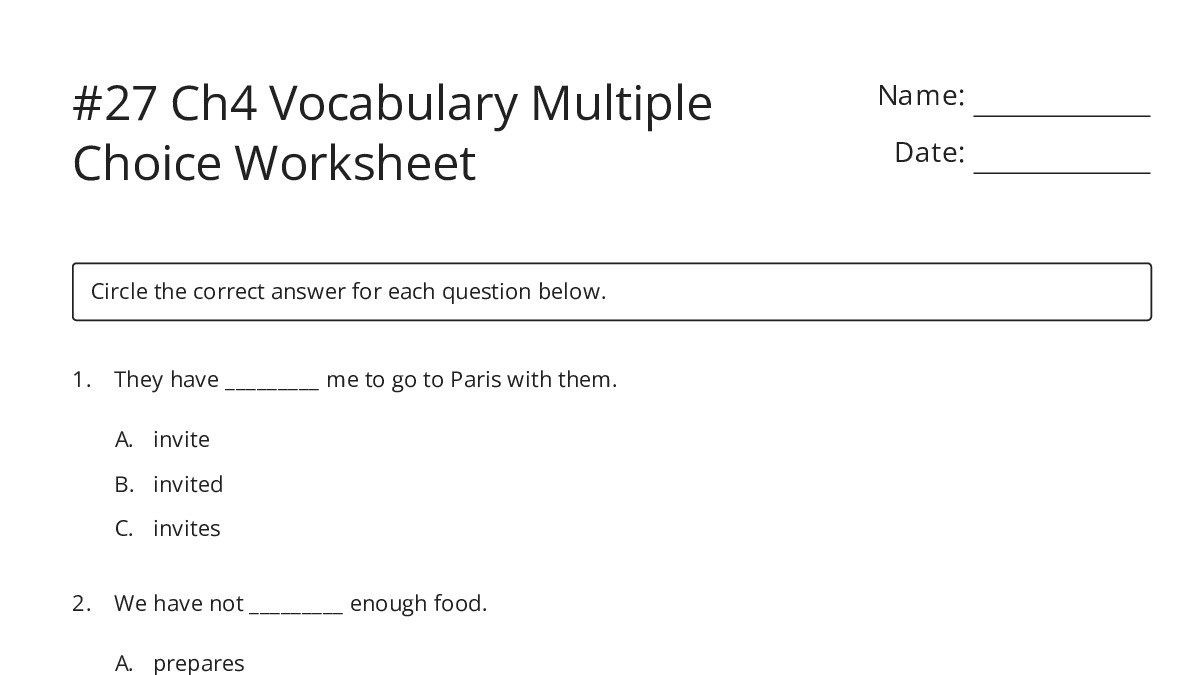 #27 Ch4 Vocabulary Multiple Choice Worksheet

Name: ____________

Date: ____________

Circle the correct answer for each question below.

1. They have ________ me to go to Paris with them.

A. invite

B. invited

C. invites

2. We have not ________ enough food.

A. prepares